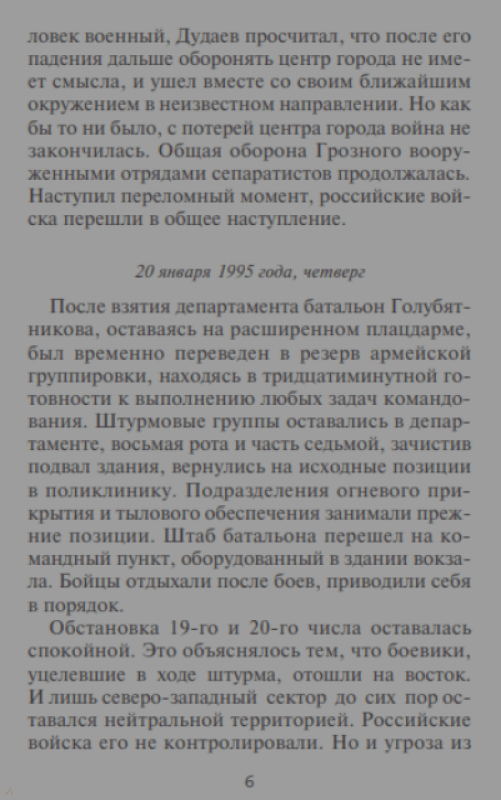 ловек военный, Дудаев просчитал, что после его падения дальше оборонять центр города не имеет смысла, и ушел вместе со своим ближайшим окружением в неизвестном направлении. Но как бы то ни было, с потерей центра города война не закончилась. Общая оборона Грозного вооруженными отрядами сепаратистов продолжалась. Наступил переломный момент, российские войска перешли в общее наступление.

20 января 1995 года, четверг

После взятия департамента батальон Голубятникова, оставаясь на расширенном плацдарме, был временно переведен в резерв армейской группировки, находясь в тридцатиминутной готовности к выполнению любых задач командования. Штурмовые группы оставались в департаменте, восьмая рота и часть седьмой, зачистив подвал здания, вернулись на исходные позиции в поликлинику. Подразделения огневого прикрытия и тылового обеспечения занимали прежние позиции. Штаб батальона перешел на командный пункт, оборудованный в здании вокзала. Бойцы отдыхали после боев, приводили себя в порядок.

Обстановка 19-го и 20-го числа оставалась спокойной. Это объяснялось тем, что боевики, уцелевшие в ходе штурма, отошли на восток. И лишь северо-западный сектор до сих пор оставался нейтральной территорией. Российские войска его не контролировали. Но и угроза из

6